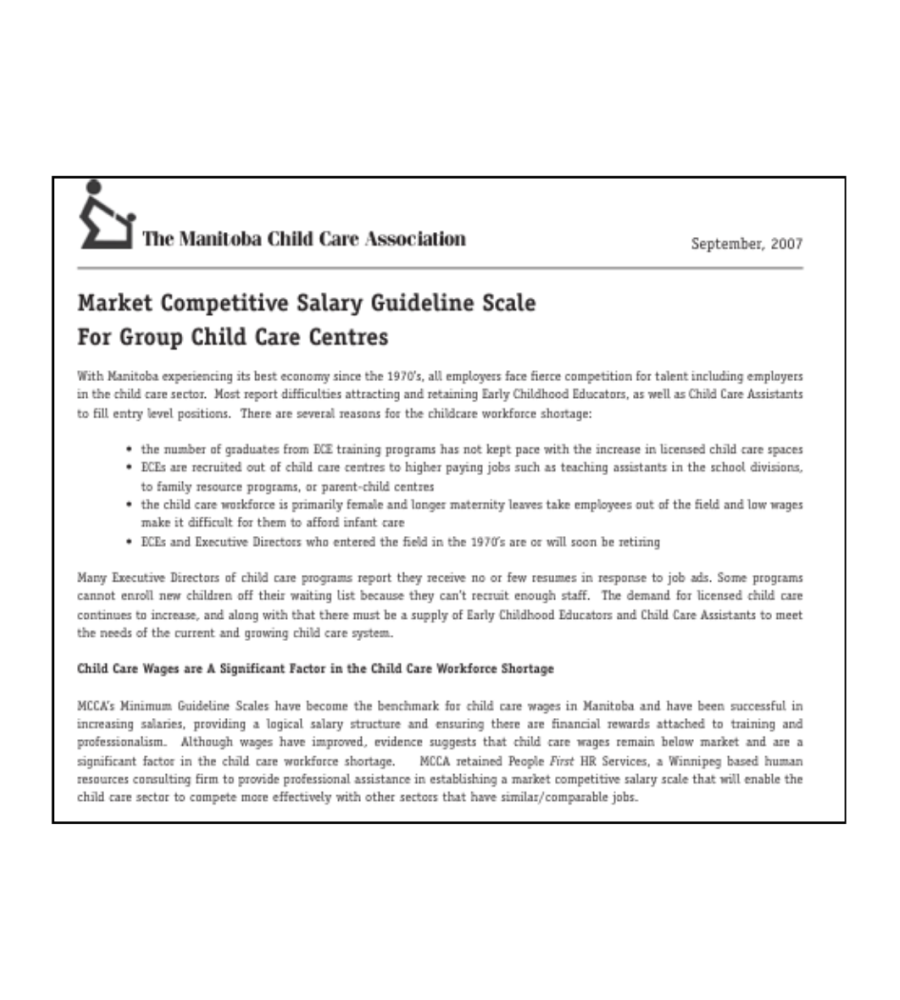 The Manitoba Child Care Association

September, 2007

Market Competitive Salary Guideline Scale
For Group Child Care Centres

With Manitoba experiencing its best economy since the 1970's, all employers face fierce competition for talent including employers in the child care sector. Most report difficulties attracting and retaining Early Childhood Educators, as well as Child Care Assistants to fill entry level positions. There are several reasons for the childcare workforce shortage:

• the number of graduates from ECE training programs has not kept pace with the increase in licensed child care spaces
• ECEs are recruited out of child care centres to higher paying jobs such as teaching assistants in the school divisions, to family resource programs, or parent-child centres
• the child care workforce is primarily female and longer maternity leaves take employees out of the field and low wages make it difficult for them to afford infant care
• ECEs and Executive Directors who entered the field in the 1970's are or will soon be retiring

Many Executive Directors of child care programs report they receive no or few resumes in response to job ads. Some programs cannot enroll new children off their waiting list because they can't recruit enough staff. The demand for licensed child care continues to increase, and along with that there must be a supply of Early Childhood Educators and Child Care Assistants to meet the needs of the current and growing child care system.

Child Care Wages are A Significant Factor in the Child Care Workforce Shortage

MCCA's Minimum Guideline Scales have become the benchmark for child care wages in Manitoba and have been successful in increasing salaries, providing a logical salary structure and ensuring there are financial rewards attached to training and professionalism. Although wages have improved, evidence suggests that child care wages remain below market and are a significant factor in the child care workforce shortage. MCCA retained People First HR Services, a Winnipeg based human resources consulting firm to provide professional assistance in establishing a market competitive salary scale that will enable the child care sector to compete more effectively with other sectors that have similar/comparable jobs.